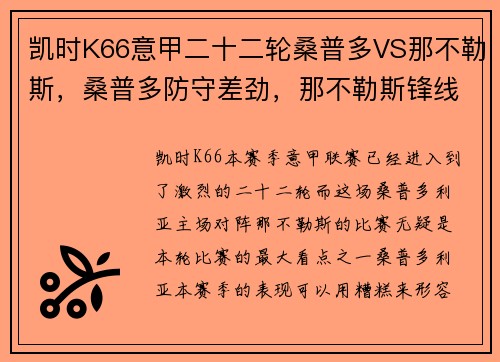 凯时K66意甲二十二轮桑普多VS那不勒斯，桑普多防守差劲，那不勒斯锋线

凯时K66本赛季意甲联赛已经进入到了激烈的二十二轮而这场桑普多利亚主场对阵那不勒斯的比赛无疑是本轮比赛的最大看点之一桑普多利亚本赛季的表现可以用糟糕来形容